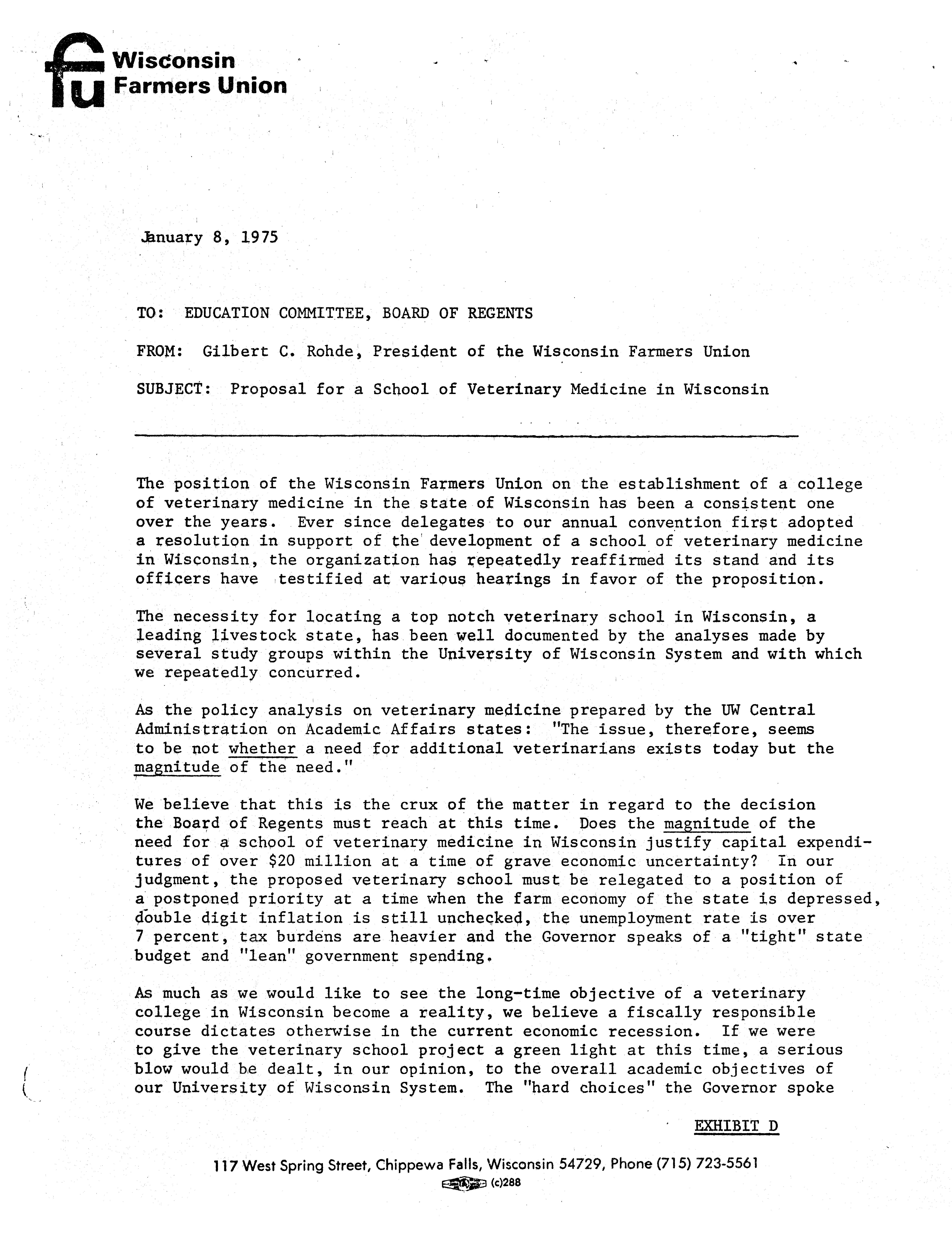 fu Wisconsin Farmers Union

January 8, 1975

TO: EDUCATION COMMITTEE, BOARD OF REGENTS

FROM: Gilbert C. Rohde, President of the Wisconsin Farmers Union

SUBJECT: Proposal for a School of Veterinary Medicine in Wisconsin

The position of the Wisconsin Farmers Union on the establishment of a college of veterinary medicine in the state of Wisconsin has been a consistent one over the years. Ever since delegates to our annual convention first adopted a resolution in support of the development of a school of veterinary medicine in Wisconsin, the organization has repeatedly reaffirmed its stand and its officers have testified at various hearings in favor of the proposition.

The necessity for locating a top notch veterinary school in Wisconsin, a leading livestock state, has been well documented by the analyses made by several study groups within the University of Wisconsin System and with which we repeatedly concurred.

As the policy analysis on veterinary medicine prepared by the UW Central Administration on Academic Affairs states: "The issue, therefore, seems to be not whether a need for additional veterinarians exists today but the magnitude of the need."

We believe that this is the crux of the matter in regard to the decision the Board of Regents must reach at this time. Does the magnitude of the need for a school of veterinary medicine in Wisconsin justify capital expenditures of over $20 million at a time of grave economic uncertainty? In our judgment, the proposed veterinary school must be relegated to a position of a postponed priority at a time when the farm economy of the state is depressed, double digit inflation is still unchecked, the unemployment rate is over 7 percent, tax burdens are heavier and the Governor speaks of a "tight" state budget and "lean" government spending.

As much as we would like to see the long-time objective of a veterinary college in Wisconsin become a reality, we believe a fiscally responsible course dictates otherwise in the current economic recession. If we were to give the veterinary school project a green light at this time, a serious blow would be dealt, in our opinion, to the overall academic objectives of our University of Wisconsin System. The "hard choices" the Governor spoke

EXHIBIT D

117 West Spring Street, Chippewa Falls, Wisconsin 54729, Phone (715) 723-5561
(c)288